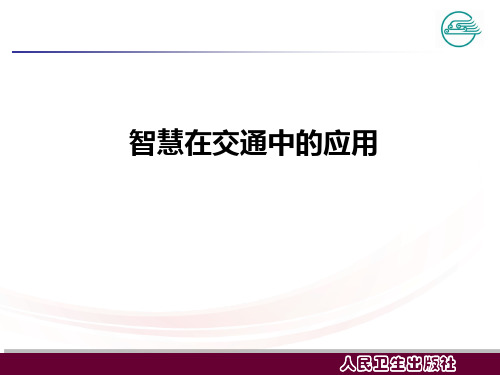 智慧在交通中的应用

人民卫生出版社